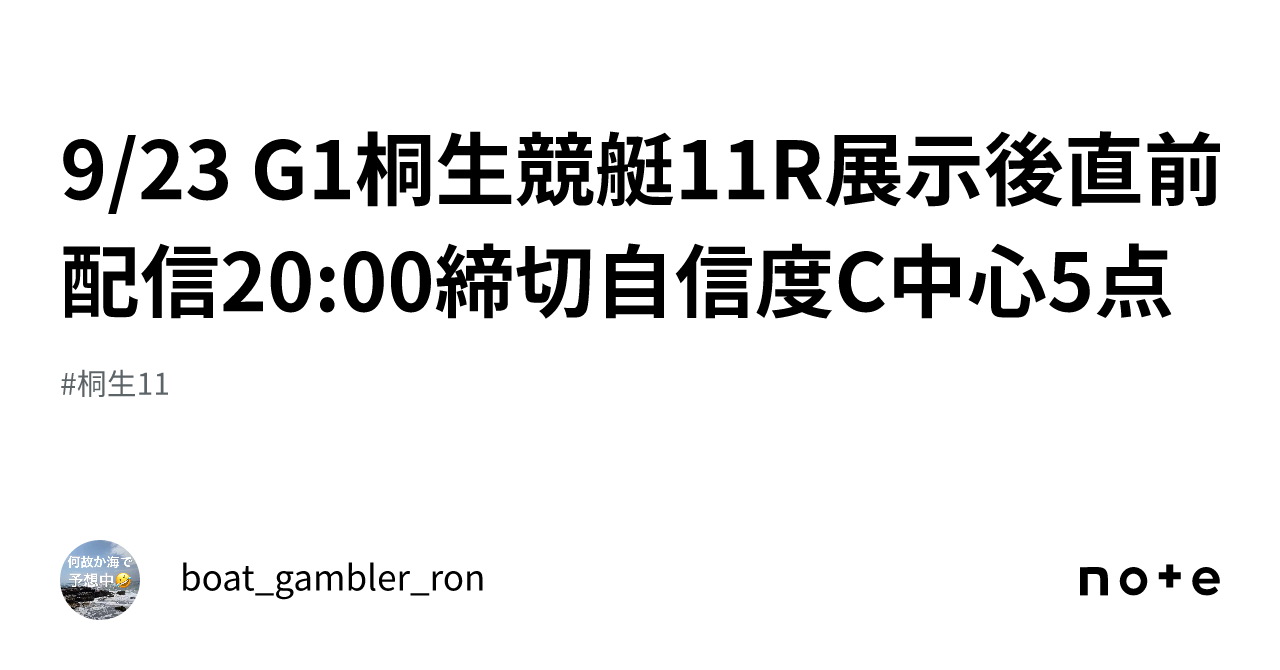 9/23 G1桐生競艇11R展示後直前配信20:00締切自信度C中心5点

#桐生11

何故か海で予想中🤣

boat_gambler_ron

note